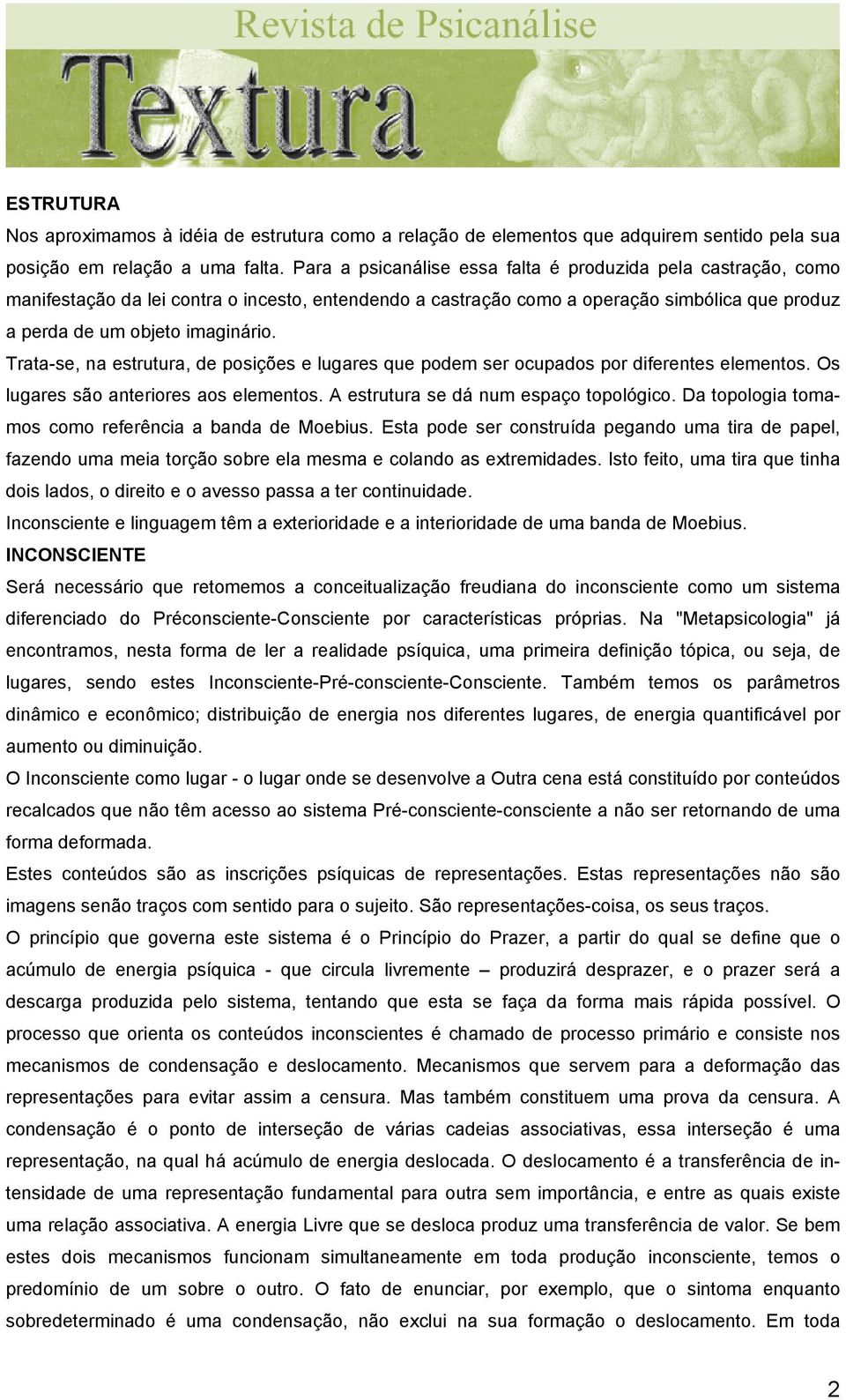 Revista de Psicanálise

Textura

ESTRUTURA
Nos aproximamos à idéia de estrutura como a relação de elementos que adquirem sentido pela sua posição em relação a uma falta. Para a psicanálise essa falta é produzida pela castração, como manifestação da lei contra o incesto, entendendo a castração como a operação simbólica que produz a perda de um objeto imaginário.
Trata-se, na estrutura, de posições e lugares que podem ser ocupados por diferentes elementos. Os lugares são anteriores aos elementos. A estrutura se dá num espaço topológico. Da topologia tomamos como referência a banda de Moebius. Esta pode ser construída pegando uma tira de papel, fazendo uma meia torção sobre ela mesma e colando as extremidades. Isto feito, uma tira que tinha dois lados, o direito e o avesso passa a ter continuidade.
Inconsciente e linguagem têm a exterioridade e a interioridade de uma banda de Moebius.
INCONSCIENTE
Será necessário que retomemos a conceitualização freudiana do inconsciente como um sistema diferenciado do Préconsciente-Consciente por características próprias. Na "Metapsicologia" já encontramos, nesta forma de ler a realidade psíquica, uma primeira definição tópica, ou seja, de lugares, sendo estes Inconsciente-Pré-consciente-Consciente. Também temos os parâmetros dinâmico e econômico; distribuição de energia nos diferentes lugares, de energia quantificável por aumento ou diminuição.
O Inconsciente como lugar - o lugar onde se desenvolve a Outra cena está constituído por conteúdos recalcados que não têm acesso ao sistema Pré-consciente-consciente a não ser retornando de uma forma deformada.
Estes conteúdos são as inscrições psíquicas de representações. Estas representações não são imagens senão traços com sentido para o sujeito. São representações-coisa, os seus traços.
O princípio que governa este sistema é o Princípio do Prazer, a partir do qual se define que o acúmulo de energia psíquica - que circula livremente – produzirá desprazer, e o prazer será a descarga produzida pelo sistema, tentando que esta se faça da forma mais rápida possível. O processo que orienta os conteúdos inconscientes é chamado de processo primário e consiste nos mecanismos de condensação e deslocamento. Mecanismos que servem para a deformação das representações para evitar assim a censura. Mas também constituem uma prova da censura. A condensação é o ponto de interseção de várias cadeias associativas, essa interseção é uma representação, na qual há acúmulo de energia deslocada. O deslocamento é a transferência de intensidade de uma representação fundamental para outra sem importância, e entre as quais existe uma relação associativa. A energia Livre que se desloca produz uma transferência de valor. Se bem estes dois mecanismos funcionam simultaneamente em toda produção inconsciente, temos o predomínio de um sobre o outro. O fato de enunciar, por exemplo, que o sintoma enquanto sobredeterminado é uma condensação, não exclui na sua formação o deslocamento. Em toda

2